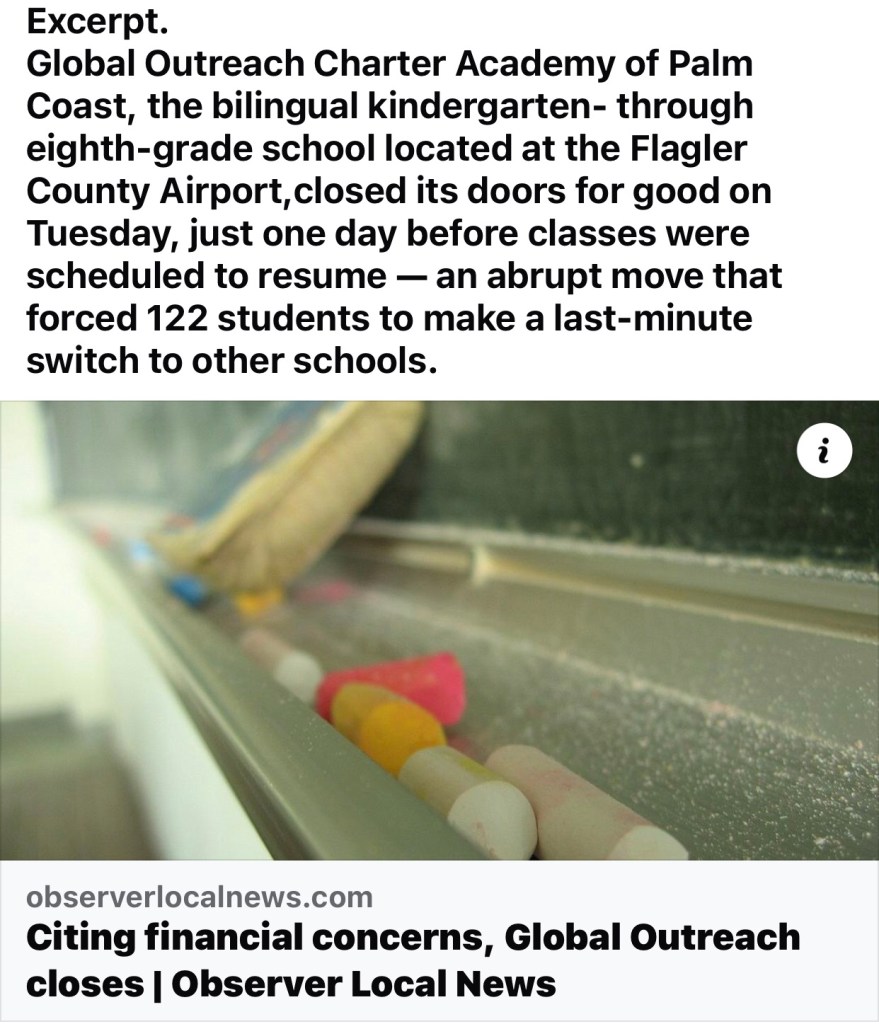 Excerpt.
Global Outreach Charter Academy of Palm Coast, the bilingual kindergarten- through eighth-grade school located at the Flagler County Airport,closed its doors for good on Tuesday, just one day before classes were scheduled to resume — an abrupt move that forced 122 students to make a last-minute switch to other schools.

i

observerlocalnews.com
Citing financial concerns, Global Outreach closes | Observer Local News